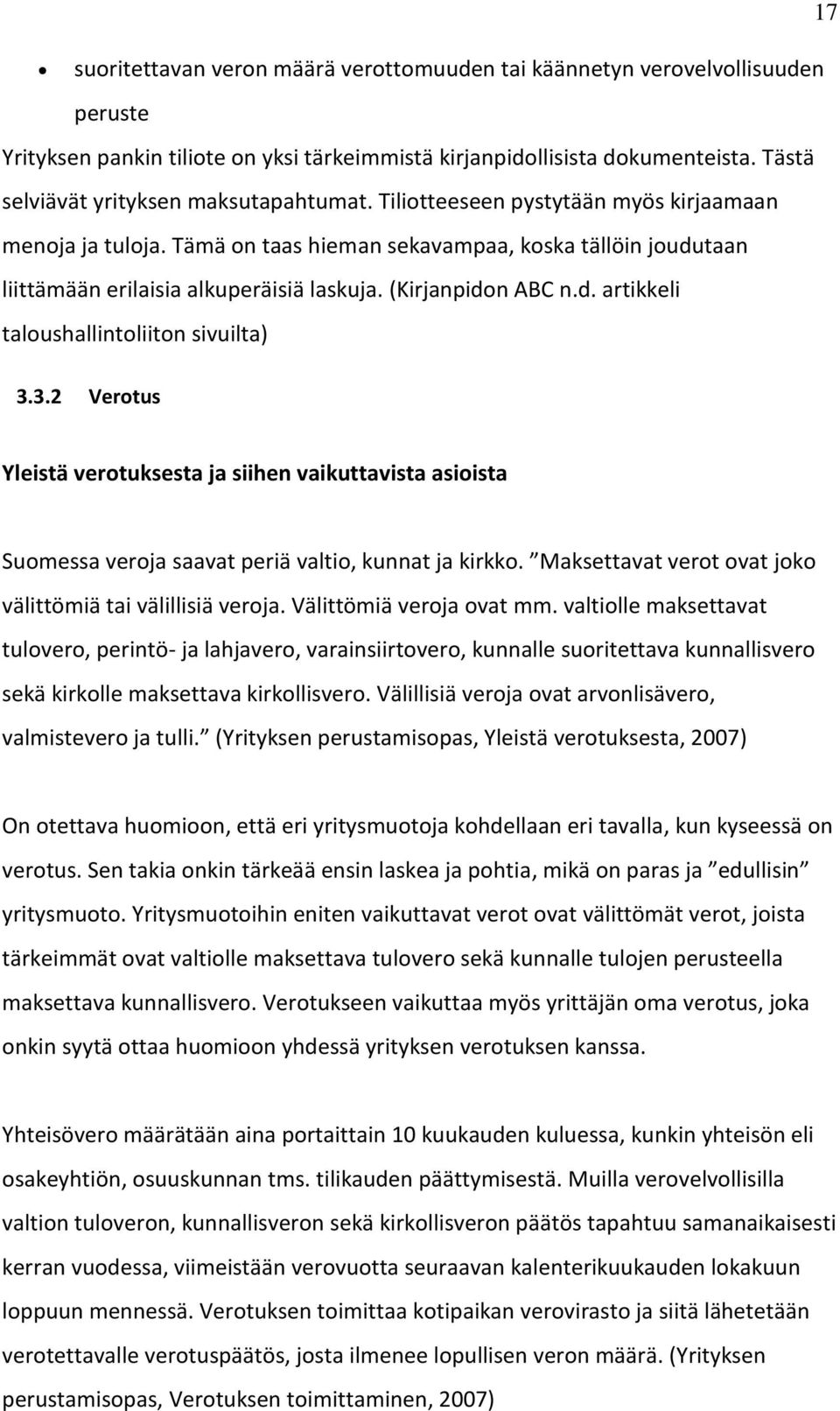 17

• suoritettavan veron määrä verottomuuden tai käännetyn verovelvollisuuden peruste

Yrityksen pankin tiliote on yksi tärkeimmistä kirjanpidollisista dokumenteista. Tästä selviävät yrityksen maksutapahtumat. Tiliotteeseen pystytään myös kirjaamaan menoja ja tuloja. Tämä on taas hieman sekavampaa, koska tällöin joudutaan liittämään erilaisia alkuperäisiä laskuja. (Kirjanpidon ABC n.d. artikkeli taloushallintoliiton sivuilta)

3.3.2 Verotus

Yleistä verotuksesta ja siihen vaikuttavista asioista

Suomessa veroja saavat periä valtio, kunnat ja kirkko. ”Maksettavat verot ovat joko välittömiä tai välillisiä veroja. Välittömiä veroja ovat mm. valtiolle maksettavat tulovero, perintö- ja lahjavero, varainsiirtovero, kunnalle suoritettava kunnallisvero sekä kirkolle maksettava kirkollisvero. Välillisiä veroja ovat arvonlisävero, valmistevero ja tulli.” (Yrityksen perustamisopas, Yleistä verotuksesta, 2007)

On otettava huomioon, että eri yritysmuotoja kohdellaan eri tavalla, kun kyseessä on verotus. Sen takia onkin tärkeää ensin laskea ja pohtia, mikä on paras ja ”edullisin” yritysmuoto. Yritysmuotoihin eniten vaikuttavat verot ovat välittömät verot, joista tärkeimmät ovat valtiolle maksettava tulovero sekä kunnalle tulojen perusteella maksettava kunnallisvero. Verotukseen vaikuttaa myös yrittäjän oma verotus, joka onkin syytä ottaa huomioon yhdessä yrityksen verotuksen kanssa.

Yhteisövero määrätään aina portaittain 10 kuukauden kuluessa, kunkin yhteisön eli osakeyhtiön, osuuskunnan tms. tilikauden päättymisestä. Muilla verovelvollisilla valtion tuloveron, kunnallisveron sekä kirkollisveron päätös tapahtuu samanaikaisesti kerran vuodessa, viimeistään verovuotta seuraavan kalenterikuukauden lokakuun loppuun mennessä. Verotuksen toimittaa kotipaikan verovirasto ja siitä lähetetään verotettavalle verotuspäätös, josta ilmenee lopullisen veron määrä. (Yrityksen perustamisopas, Verotuksen toimittaminen, 2007)